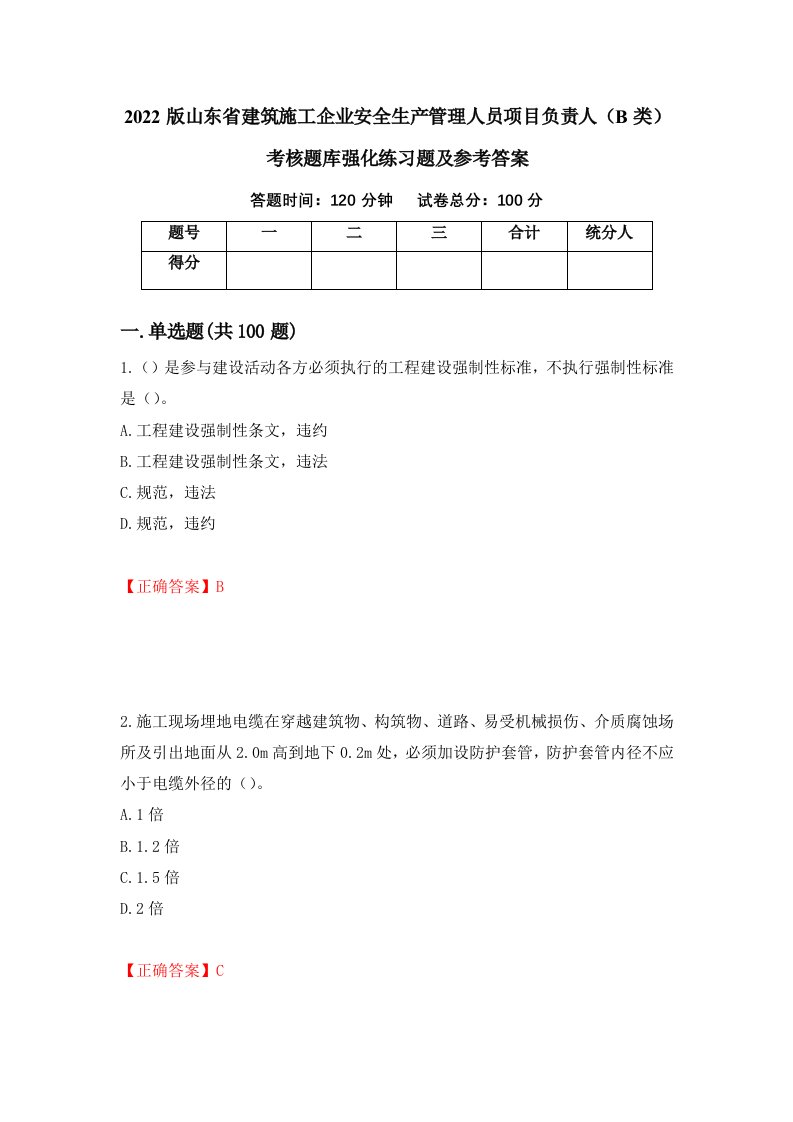 2022 版山东省建筑施工企业安全生产管理人员项目负责人（B 类）考核题库强化练习题及参考答案

答题时间：120 分钟　试卷总分：100 分

| 题号 | 一 | 二 | 三 | 合计 | 统分人 |
|---|---|---|---|---|---|
| 得分 | | | | | |

一.单选题(共 100 题)

1.（）是参与建设活动各方必须执行的工程建设强制性标准，不执行强制性标准是（）。

A.工程建设强制性条文，违约

B.工程建设强制性条文，违法

C.规范，违法

D.规范，违约

【正确答案】B

2.施工现场埋地电缆在穿越建筑物、构筑物、道路、易受机械损伤、介质腐蚀场所及引出地面从 2.0m 高到地下 0.2m 处，必须加设防护套管，防护套管内径不应小于电缆外径的（）。

A.1 倍

B.1.2 倍

C.1.5 倍

D.2 倍

【正确答案】C